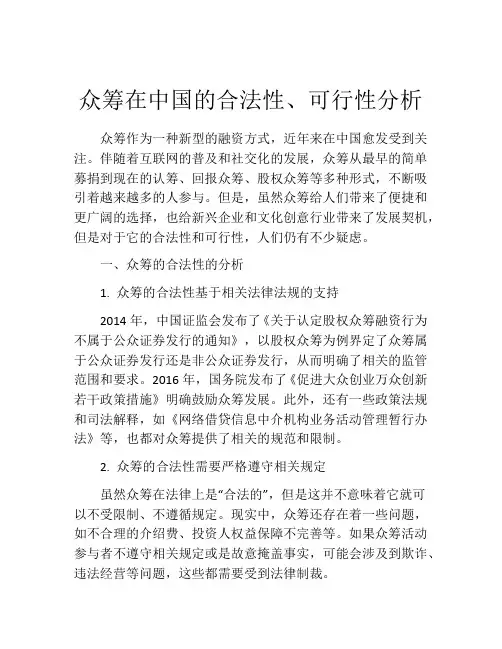 众筹在中国的合法性、可行性分析

众筹作为一种新型的融资方式，近年来在中国愈发受到关注。伴随着互联网的普及和社交化的发展，众筹从最早的简单募捐到现在的认筹、回报众筹、股权众筹等多种形式，不断吸引着越来越多的人参与。但是，虽然众筹给人们带来了便捷和更广阔的选择，也给新兴企业和文化创意行业带来了发展契机，但是对于它的合法性和可行性，人们仍有不少疑虑。

一、众筹的合法性的分析

1. 众筹的合法性基于相关法律法规的支持

2014 年，中国证监会发布了《关于认定股权众筹融资行为不属于公众证券发行的通知》，以股权众筹为例界定了众筹属于公众证券发行还是非公众证券发行，从而明确了相关的监管范围和要求。2016 年，国务院发布了《促进大众创业万众创新若干政策措施》明确鼓励众筹发展。此外，还有一些政策法规和司法解释，如《网络借贷信息中介机构业务活动管理暂行办法》等，也都对众筹提供了相关的规范和限制。

2. 众筹的合法性需要严格遵守相关规定

虽然众筹在法律上是“合法的”，但是这并不意味着它就可以不受限制、不遵循规定。现实中，众筹还存在着一些问题，如不合理的介绍费、投资人权益保障不完善等。如果众筹活动参与者不遵守相关规定或是故意掩盖事实，可能会涉及到欺诈、违法经营等问题，这些都需要受到法律制裁。